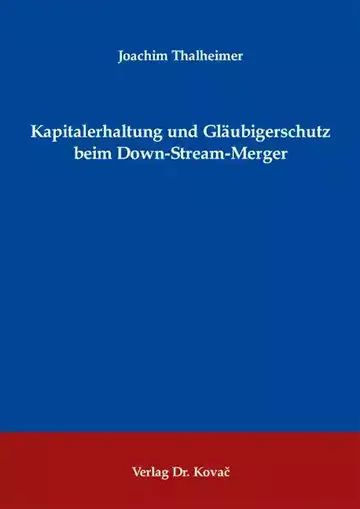 Joachim Thalheimer

Kapitalerhaltung und Gläubigerschutz beim Down-Stream-Merger

Verlag Dr. Kovač